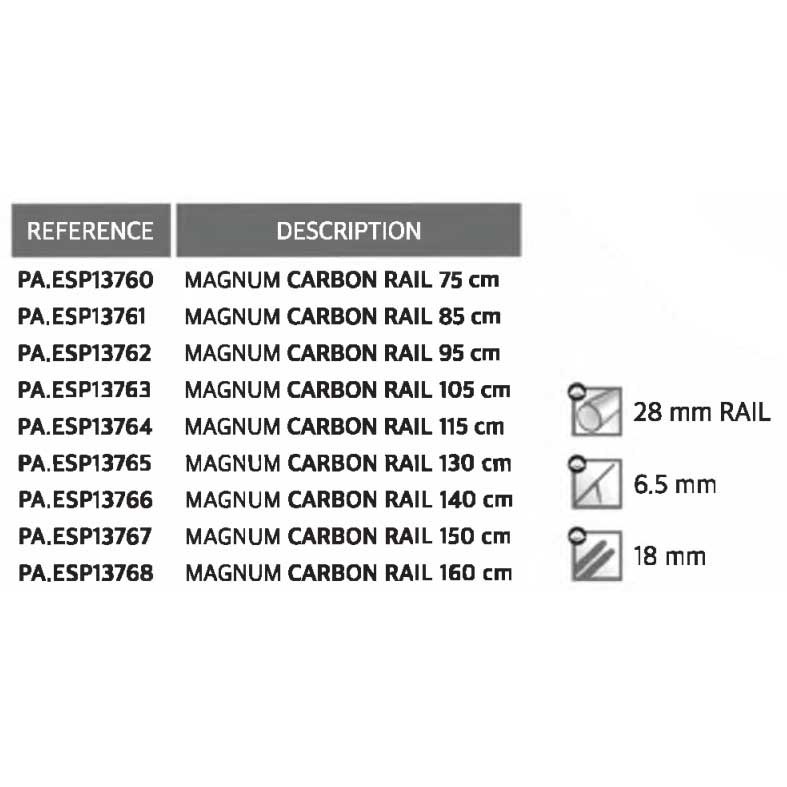 | REFERENCE | DESCRIPTION |
|---|---|
| PA.ESP13760 | MAGNUM CARBON RAIL 75 cm |
| PA.ESP13761 | MAGNUM CARBON RAIL 85 cm |
| PA.ESP13762 | MAGNUM CARBON RAIL 95 cm |
| PA.ESP13763 | MAGNUM CARBON RAIL 105 cm |
| PA.ESP13764 | MAGNUM CARBON RAIL 115 cm |
| PA.ESP13765 | MAGNUM CARBON RAIL 130 cm |
| PA.ESP13766 | MAGNUM CARBON RAIL 140 cm |
| PA.ESP13767 | MAGNUM CARBON RAIL 150 cm |
| PA.ESP13768 | MAGNUM CARBON RAIL 160 cm |

28 mm RAIL

6.5 mm

18 mm